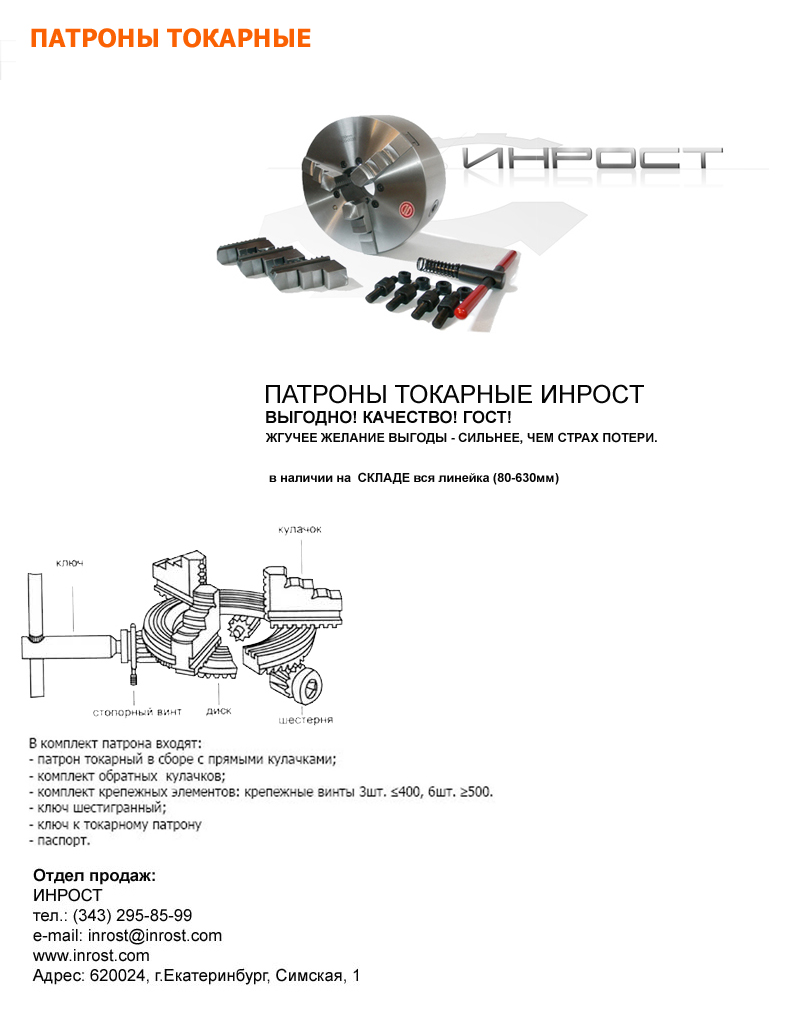 ПАТРОНЫ ТОКАРНЫЕ

ИНРОСТ

ПАТРОНЫ ТОКАРНЫЕ ИНРОСТ
ВЫГОДНО! КАЧЕСТВО! ГОСТ!
ЖГУЧЕЕ ЖЕЛАНИЕ ВЫГОДЫ - СИЛЬНЕЕ, ЧЕМ СТРАХ ПОТЕРИ.

в наличии на СКЛАДЕ вся линейка (80-630мм)

кулачок
ключ
стопорный винт
диск
шестерня

В комплект патрона входят:
- патрон токарный в сборе с прямыми кулачками;
- комплект обратных кулачков;
- комплект крепежных элементов: крепежные винты 3шт. ≤400, 6шт. ≥500.
- ключ шестигранный;
- ключ к токарному патрону
- паспорт.

Отдел продаж:
ИНРОСТ
тел.: (343) 295-85-99
e-mail: inrost@inrost.com
www.inrost.com
Адрес: 620024, г.Екатеринбург, Симская, 1